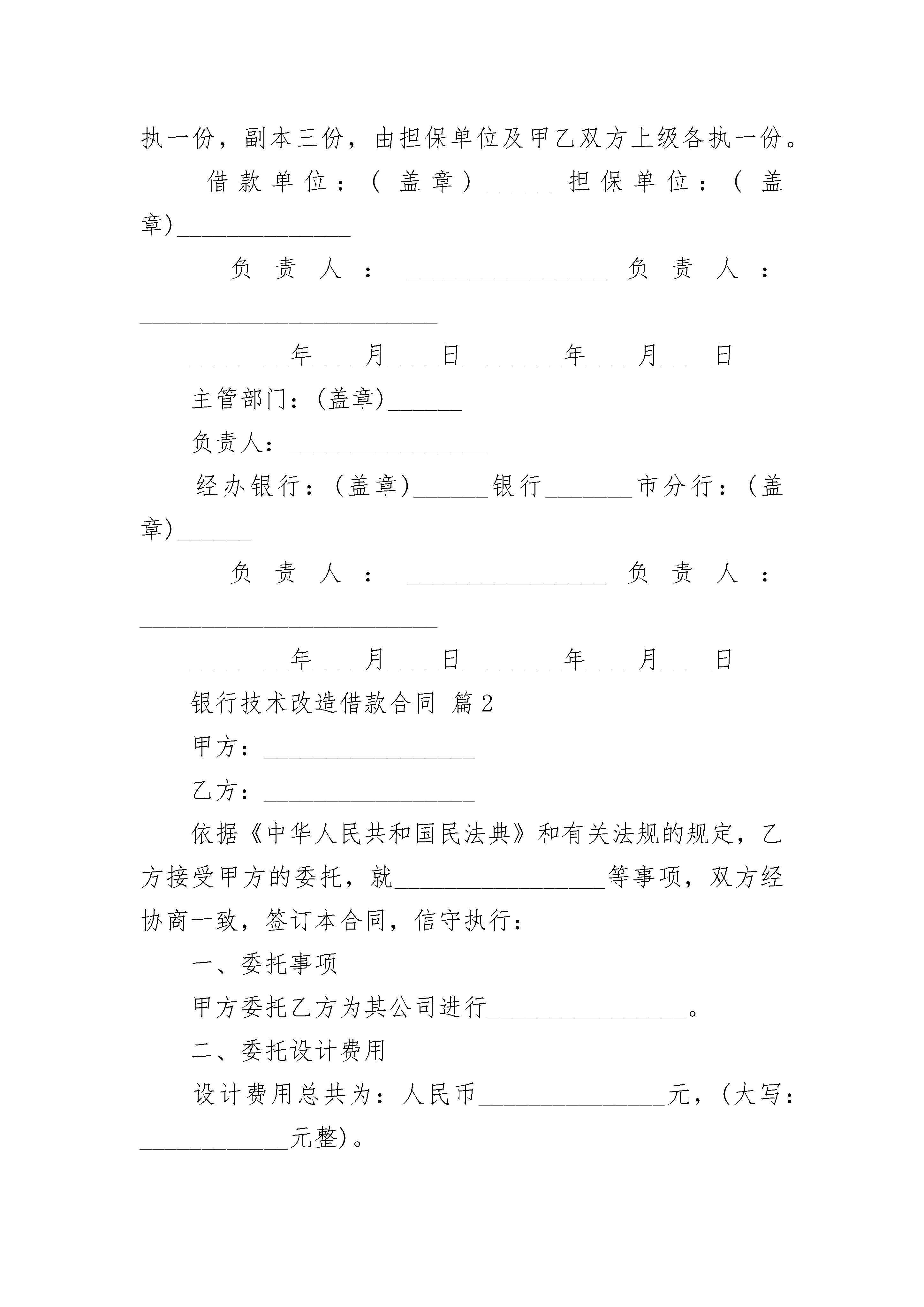 执一份，副本三份，由担保单位及甲乙双方上级各执一份。

借款单位：(盖章)______ 担保单位：(盖章)______________

负责人：________________ 负责人：________________________

________年____月____日________年____月____日

主管部门：(盖章)______

负责人：________________

经办银行：(盖章)______银行_______市分行：(盖章)______

负责人：________________ 负责人：________________________

________年____月____日________年____月____日

银行技术改造借款合同 篇2

甲方：_________________

乙方：_________________

依据《中华人民共和国民法典》和有关法规的规定，乙方接受甲方的委托，就_________________等事项，双方经协商一致，签订本合同，信守执行：

一、委托事项

甲方委托乙方为其公司进行________________。

二、委托设计费用

设计费用总共为：人民币_______________元，(大写：____________元整)。